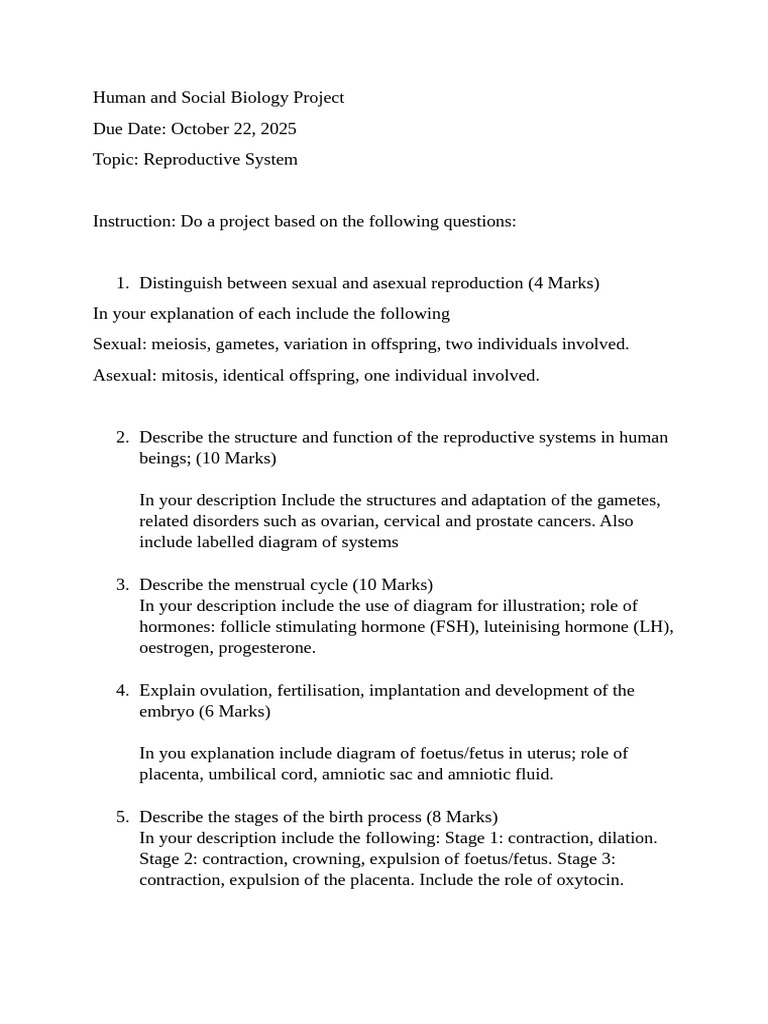 Human and Social Biology Project

Due Date: October 22, 2025

Topic: Reproductive System

Instruction: Do a project based on the following questions:

1. Distinguish between sexual and asexual reproduction (4 Marks)

In your explanation of each include the following

Sexual: meiosis, gametes, variation in offspring, two individuals involved.

Asexual: mitosis, identical offspring, one individual involved.

2. Describe the structure and function of the reproductive systems in human beings; (10 Marks)

In your description Include the structures and adaptation of the gametes, related disorders such as ovarian, cervical and prostate cancers. Also include labelled diagram of systems

3. Describe the menstrual cycle (10 Marks)
In your description include the use of diagram for illustration; role of hormones: follicle stimulating hormone (FSH), luteinising hormone (LH), oestrogen, progesterone.

4. Explain ovulation, fertilisation, implantation and development of the embryo (6 Marks)

In you explanation include diagram of foetus/fetus in uterus; role of placenta, umbilical cord, amniotic sac and amniotic fluid.

5. Describe the stages of the birth process (8 Marks)
In your description include the following: Stage 1: contraction, dilation. Stage 2: contraction, crowning, expulsion of foetus/fetus. Stage 3: contraction, expulsion of the placenta. Include the role of oxytocin.